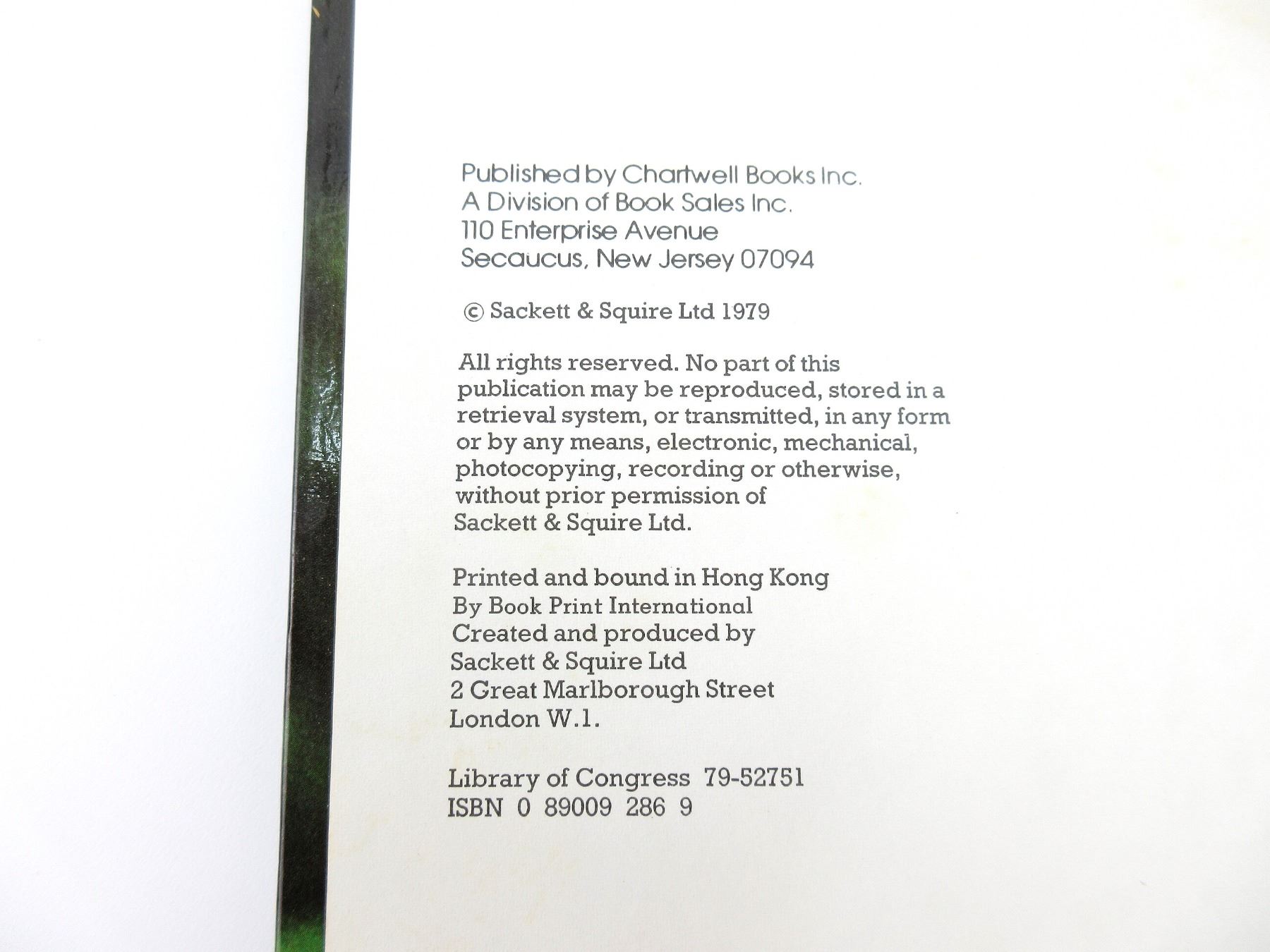 Published by Chartwell Books Inc.
A Division of Book Sales Inc.
110 Enterprise Avenue
Secaucus, New Jersey 07094

© Sackett & Squire Ltd 1979

All rights reserved. No part of this publication may be reproduced, stored in a retrieval system, or transmitted, in any form or by any means, electronic, mechanical, photocopying, recording or otherwise, without prior permission of Sackett & Squire Ltd.

Printed and bound in Hong Kong
By Book Print International
Created and produced by
Sackett & Squire Ltd
2 Great Marlborough Street
London W.1.

Library of Congress 79-52751
ISBN 0 89009 286 9